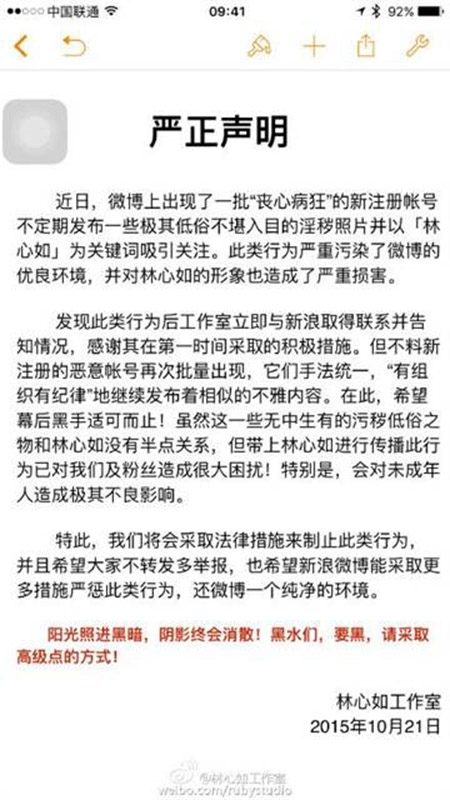 ●●○○○ 中国联通 09:41 92%

严正声明

近日，微博上出现了一批“丧心病狂”的新注册帐号不定期发布一些极其低俗不堪入目的淫秽照片并以「林心如」为关键词吸引关注。此类行为严重污染了微博的优良环境，并对林心如的形象也造成了严重损害。

发现此类行为后工作室立即与新浪取得联系并告知情况，感谢其在第一时间采取的积极措施。但不料新注册的恶意帐号再次批量出现，它们手法统一，“有组织有纪律”地继续发布着相似的不雅内容。在此，希望幕后黑手适可而止！虽然这一些无中生有的污秽低俗之物和林心如没有半点关系，但带上林心如进行传播此行为已对我们及粉丝造成很大困扰！特别是，会对未成年人造成极其不良影响。

特此，我们将会采取法律措施来制止此类行为，并且希望大家不转发多举报，也希望新浪微博能采取更多措施严惩此类行为，还微博一个纯净的环境。

阳光照进黑暗，阴影终会消散！黑水们，要黑，请采取高级点的方式！

林心如工作室
2015年10月21日

@林心如工作室
weibo.com/rubystudio